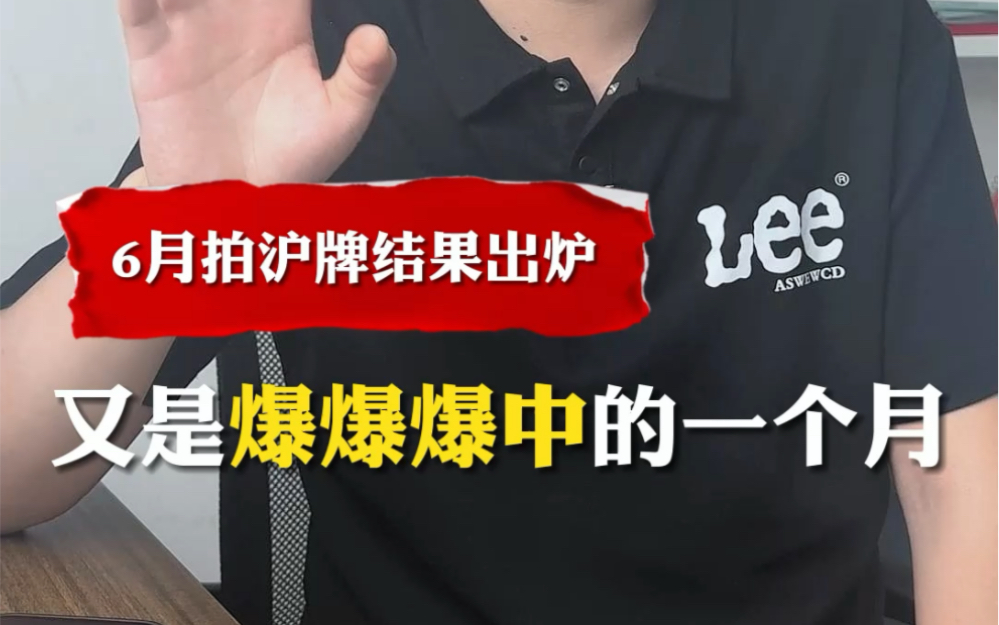 6月拍沪牌结果出炉

Lee®
ASWEWCD

又是爆爆爆中的一个月